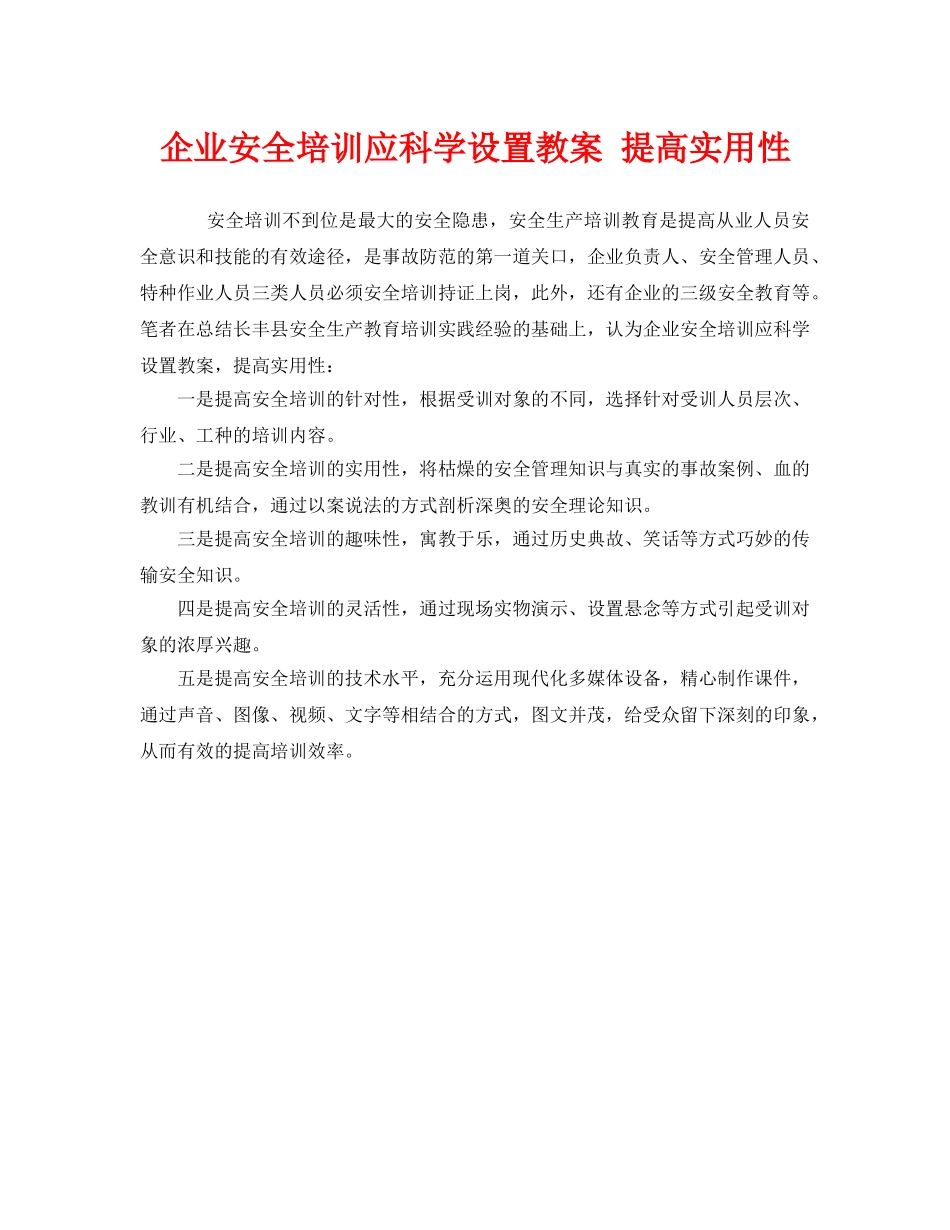 企业安全培训应科学设置教案 提高实用性

安全培训不到位是最大的安全隐患，安全生产培训教育是提高从业人员安全意识和技能的有效途径，是事故防范的第一道关口，企业负责人、安全管理人员、特种作业人员三类人员必须安全培训持证上岗，此外，还有企业的三级安全教育等。笔者在总结长丰县安全生产教育培训实践经验的基础上，认为企业安全培训应科学设置教案，提高实用性：

一是提高安全培训的针对性，根据受训对象的不同，选择针对受训人员层次、行业、工种的培训内容。

二是提高安全培训的实用性，将枯燥的安全管理知识与真实的事故案例、血的教训有机结合，通过以案说法的方式剖析深奥的安全理论知识。

三是提高安全培训的趣味性，寓教于乐，通过历史典故、笑话等方式巧妙的传输安全知识。

四是提高安全培训的灵活性，通过现场实物演示、设置悬念等方式引起受训对象的浓厚兴趣。

五是提高安全培训的技术水平，充分运用现代化多媒体设备，精心制作课件，通过声音、图像、视频、文字等相结合的方式，图文并茂，给受众留下深刻的印象，从而有效的提高培训效率。